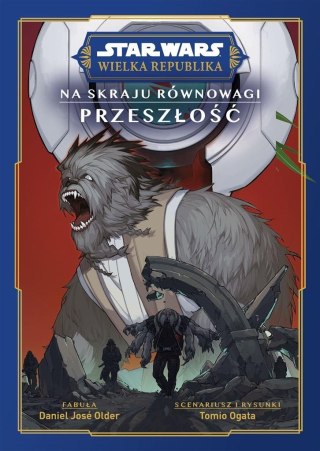 STAR WARS
WIELKA REPUBLIKA

NA SKRAJU RÓWNOWAGI
PRZESZŁOŚĆ

FABUŁA
Daniel José Older

SCENARIUSZ I RYSUNKI
Tomio Ogata